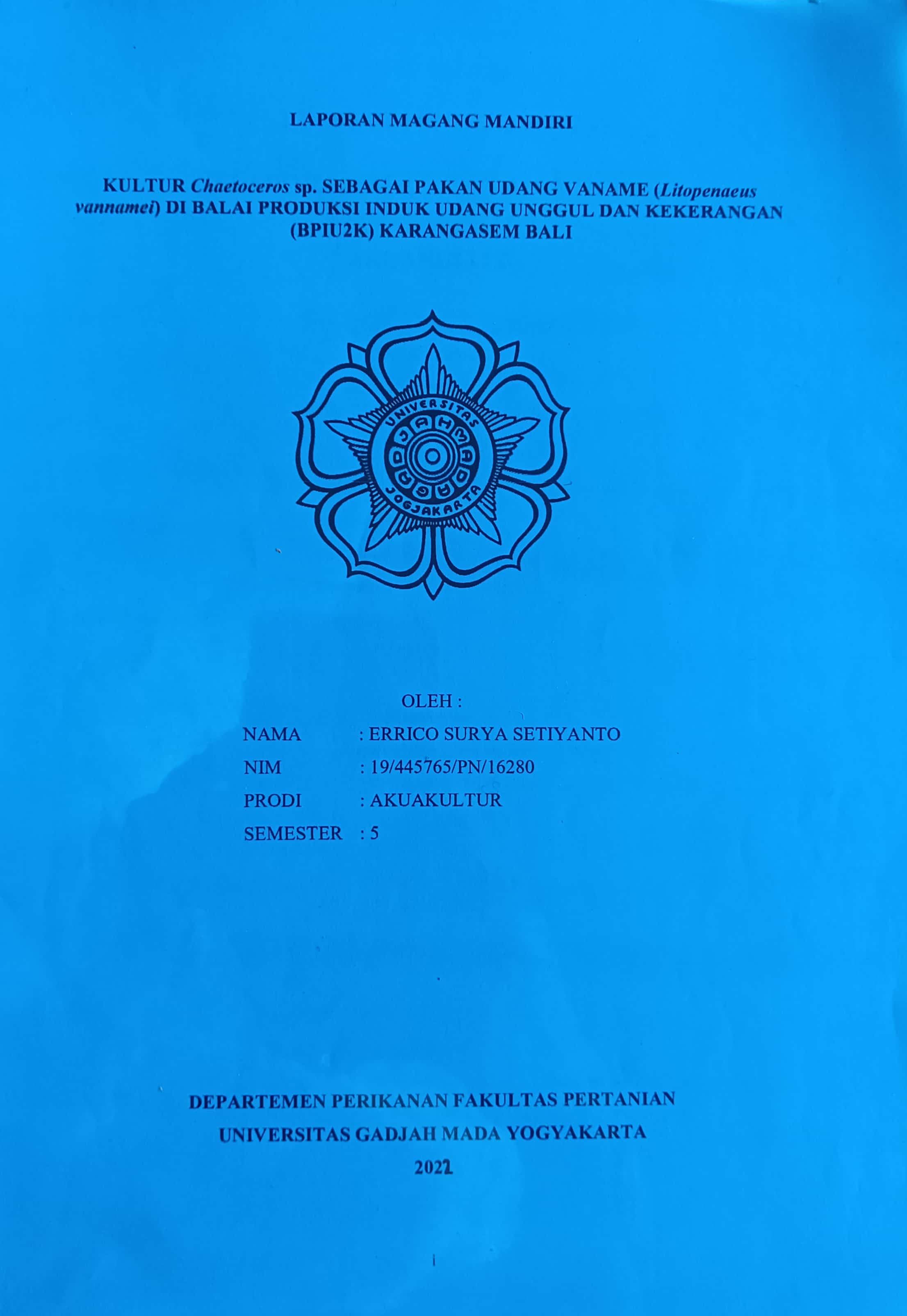 LAPORAN MAGANG MANDIRI

KULTUR Chaetoceros sp. SEBAGAI PAKAN UDANG VANAME (Litopenaeus vannamei) DI BALAI PRODUKSI INDUK UDANG UNGGUL DAN KEKERANGAN (BPIU2K) KARANGASEM BALI

UNIVERSITAS GADJAH MADA JOGJAKARTA

OLEH :

NAMA : ERRICO SURYA SETIYANTO

NIM : 19/445765/PN/16280

PRODI : AKUAKULTUR

SEMESTER : 5

DEPARTEMEN PERIKANAN FAKULTAS PERTANIAN

UNIVERSITAS GADJAH MADA YOGYAKARTA

2021

i